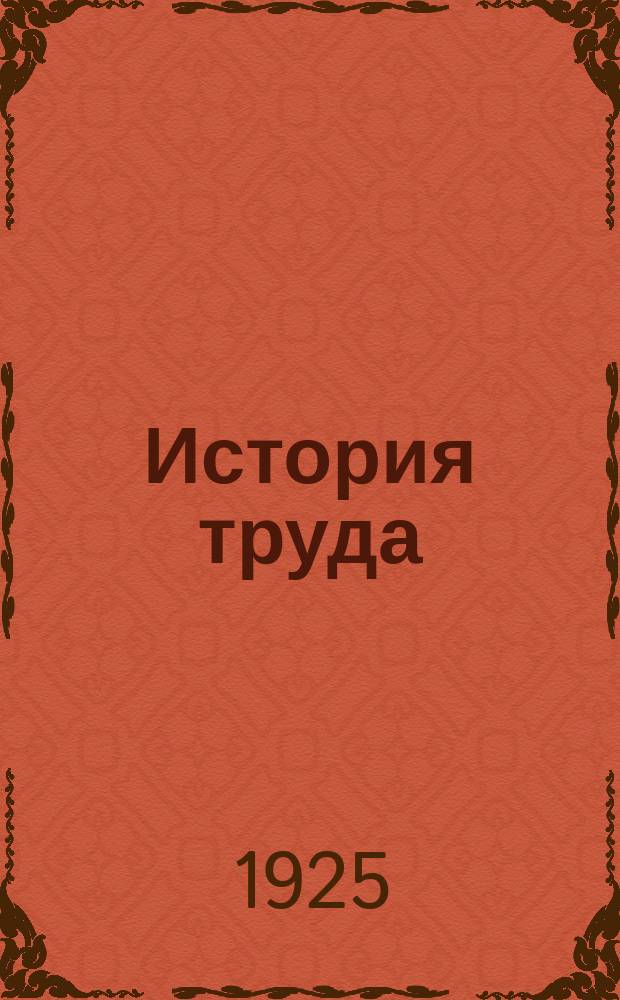 История труда

1925